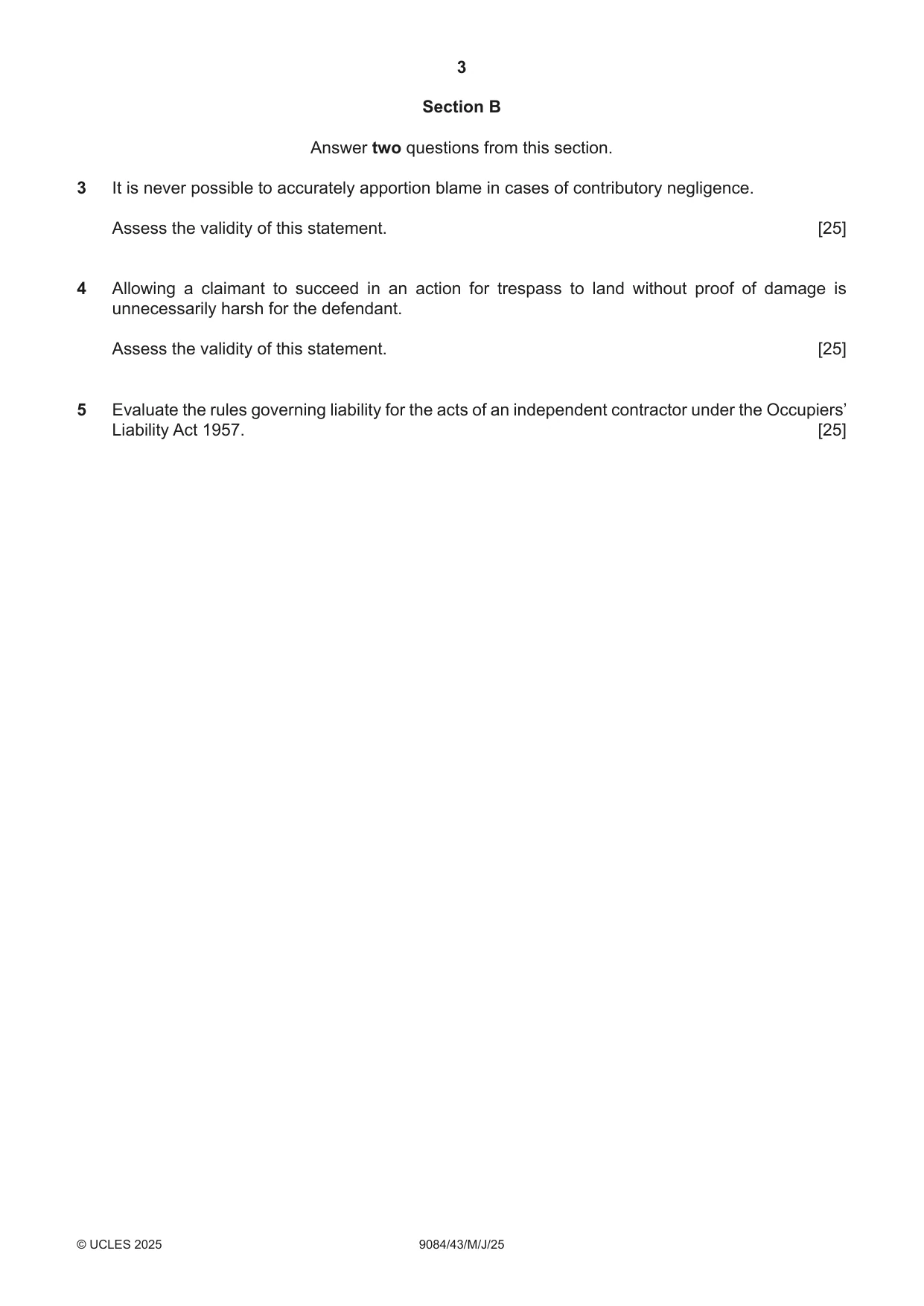 3

Section B

Answer two questions from this section.

3 It is never possible to accurately apportion blame in cases of contributory negligence.

Assess the validity of this statement. [25]

4 Allowing a claimant to succeed in an action for trespass to land without proof of damage is unnecessarily harsh for the defendant.

Assess the validity of this statement. [25]

5 Evaluate the rules governing liability for the acts of an independent contractor under the Occupiers' Liability Act 1957. [25]

© UCLES 2025 9084/43/M/J/25